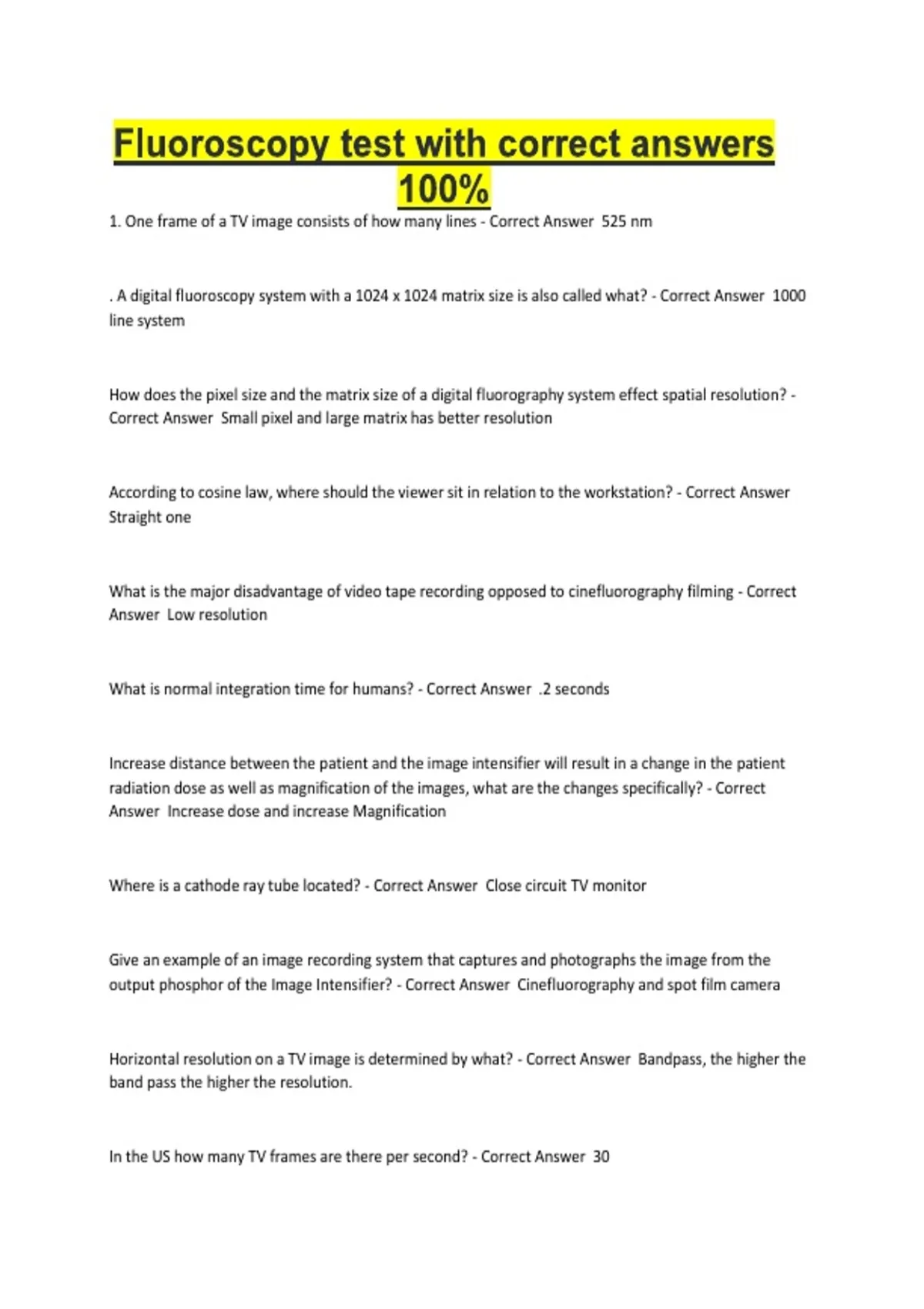 Fluoroscopy test with correct answers 100%

1. One frame of a TV image consists of how many lines - Correct Answer 525 nm

. A digital fluoroscopy system with a 1024 x 1024 matrix size is also called what? - Correct Answer 1000 line system

How does the pixel size and the matrix size of a digital fluorography system effect spatial resolution? - Correct Answer Small pixel and large matrix has better resolution

According to cosine law, where should the viewer sit in relation to the workstation? - Correct Answer Straight one

What is the major disadvantage of video tape recording opposed to cinefluorography filming - Correct Answer Low resolution

What is normal integration time for humans? - Correct Answer .2 seconds

Increase distance between the patient and the image intensifier will result in a change in the patient radiation dose as well as magnification of the images, what are the changes specifically? - Correct Answer Increase dose and increase Magnification

Where is a cathode ray tube located? - Correct Answer Close circuit TV monitor

Give an example of an image recording system that captures and photographs the image from the output phosphor of the Image Intensifier? - Correct Answer Cinefluorography and spot film camera

Horizontal resolution on a TV image is determined by what? - Correct Answer Bandpass, the higher the band pass the higher the resolution.

In the US how many TV frames are there per second? - Correct Answer 30